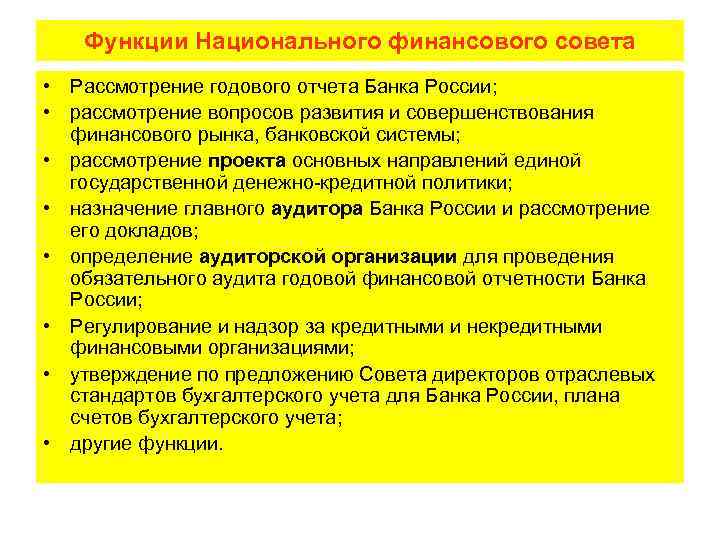 Функции Национального финансового совета

• Рассмотрение годового отчета Банка России;
• рассмотрение вопросов развития и совершенствования финансового рынка, банковской системы;
• рассмотрение проекта основных направлений единой государственной денежно-кредитной политики;
• назначение главного аудитора Банка России и рассмотрение его докладов;
• определение аудиторской организации для проведения обязательного аудита годовой финансовой отчетности Банка России;
• Регулирование и надзор за кредитными и некредитными финансовыми организациями;
• утверждение по предложению Совета директоров отраслевых стандартов бухгалтерского учета для Банка России, плана счетов бухгалтерского учета;
• другие функции.